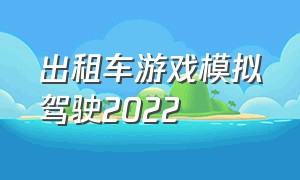 出租车游戏模拟驾驶2022